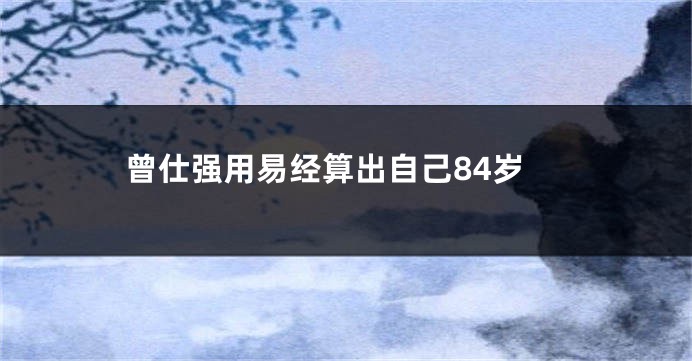 曾仕强用易经算出自己84岁